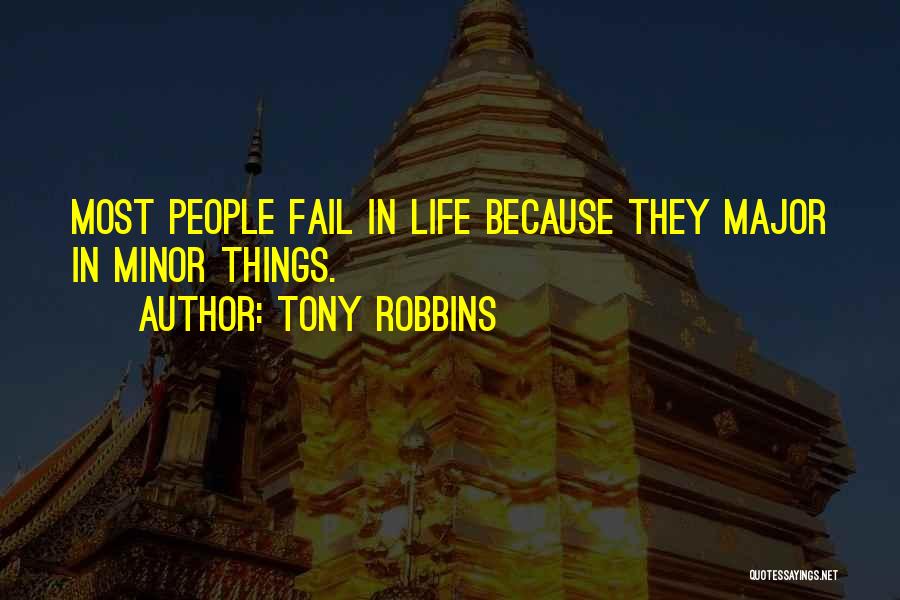 MOST PEOPLE FAIL IN LIFE BECAUSE THEY MAJOR IN MINOR THINGS.

AUTHOR: TONY ROBBINS

QUOTESSAYINGS.NET